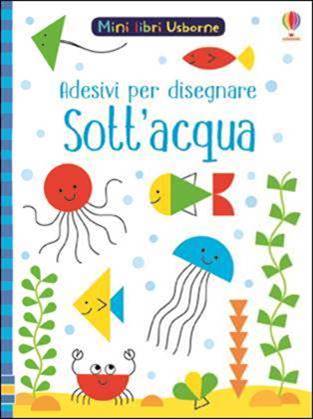 Mini libri Usborne

Adesivi per disegnare
Sott'acqua